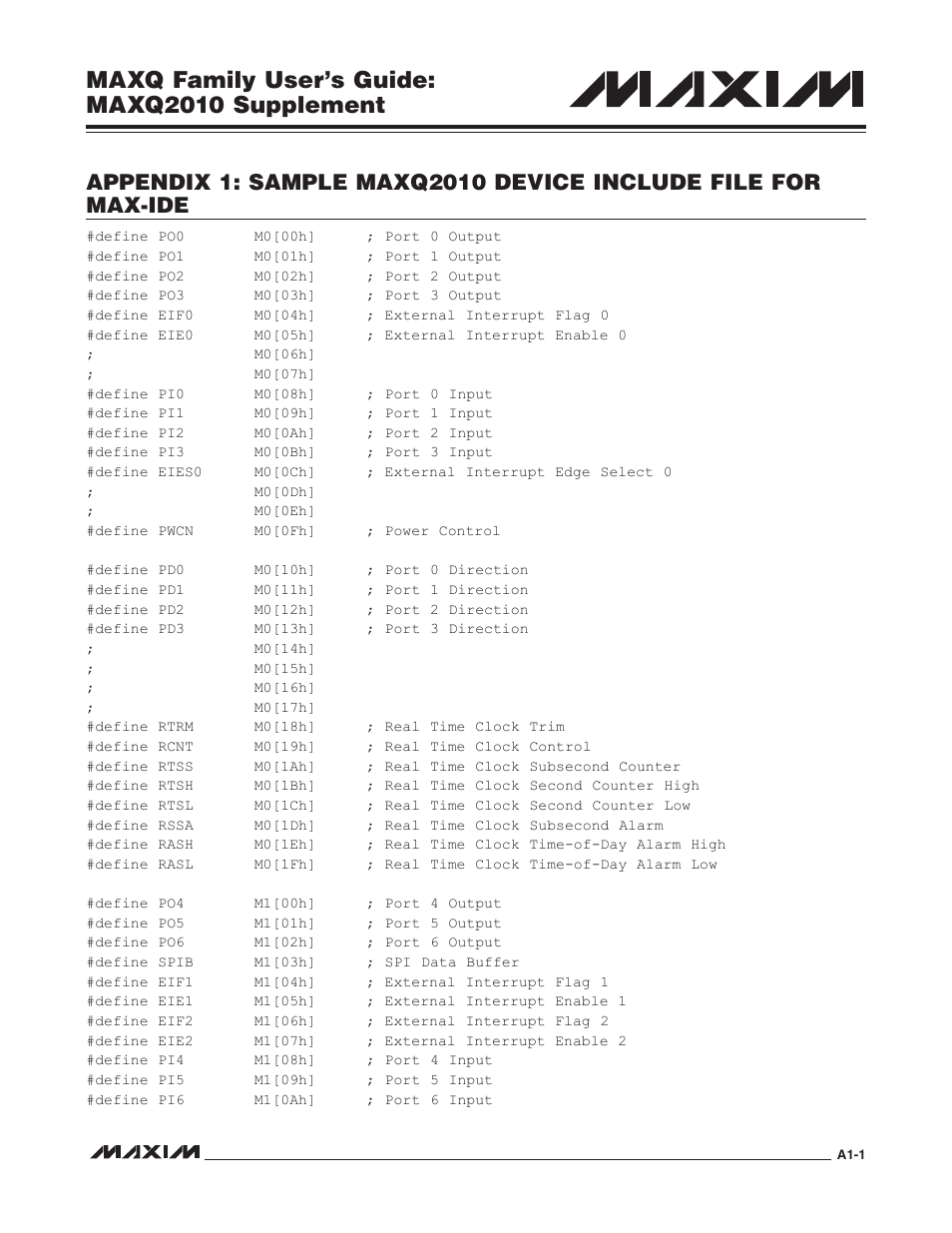 MAXQ Family User's Guide:
MAXQ2010 Supplement

MAXIM

APPENDIX 1: SAMPLE MAXQ2010 DEVICE INCLUDE FILE FOR MAX-IDE

#define PO0 M0[00h] ; Port 0 Output
#define PO1 M0[01h] ; Port 1 Output
#define PO2 M0[02h] ; Port 2 Output
#define PO3 M0[03h] ; Port 3 Output
#define EIF0 M0[04h] ; External Interrupt Flag 0
#define EIE0 M0[05h] ; External Interrupt Enable 0
; M0[06h]
; M0[07h]
#define PI0 M0[08h] ; Port 0 Input
#define PI1 M0[09h] ; Port 1 Input
#define PI2 M0[0Ah] ; Port 2 Input
#define PI3 M0[0Bh] ; Port 3 Input
#define EIES0 M0[0Ch] ; External Interrupt Edge Select 0
; M0[0Dh]
; M0[0Eh]
#define PWCN M0[0Fh] ; Power Control

#define PD0 M0[10h] ; Port 0 Direction
#define PD1 M0[11h] ; Port 1 Direction
#define PD2 M0[12h] ; Port 2 Direction
#define PD3 M0[13h] ; Port 3 Direction
; M0[14h]
; M0[15h]
; M0[16h]
; M0[17h]
#define RTRM M0[18h] ; Real Time Clock Trim
#define RCNT M0[19h] ; Real Time Clock Control
#define RTSS M0[1Ah] ; Real Time Clock Subsecond Counter
#define RTSH M0[1Bh] ; Real Time Clock Second Counter High
#define RTSL M0[1Ch] ; Real Time Clock Second Counter Low
#define RSSA M0[1Dh] ; Real Time Clock Subsecond Alarm
#define RASH M0[1Eh] ; Real Time Clock Time-of-Day Alarm High
#define RASL M0[1Fh] ; Real Time Clock Time-of-Day Alarm Low

#define PO4 M1[00h] ; Port 4 Output
#define PO5 M1[01h] ; Port 5 Output
#define PO6 M1[02h] ; Port 6 Output
#define SPIB M1[03h] ; SPI Data Buffer
#define EIF1 M1[04h] ; External Interrupt Flag 1
#define EIE1 M1[05h] ; External Interrupt Enable 1
#define EIF2 M1[06h] ; External Interrupt Flag 2
#define EIE2 M1[07h] ; External Interrupt Enable 2
#define PI4 M1[08h] ; Port 4 Input
#define PI5 M1[09h] ; Port 5 Input
#define PI6 M1[0Ah] ; Port 6 Input

MAXIM A1-1